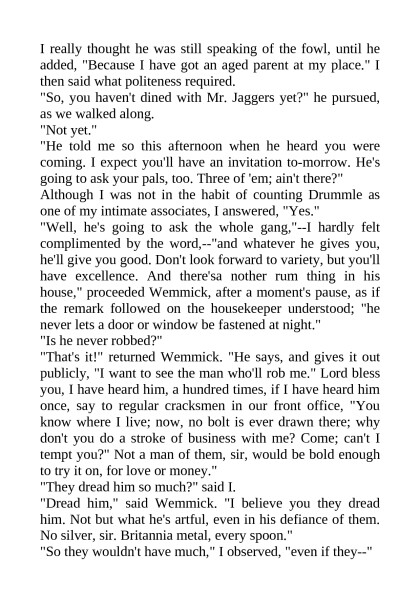 I really thought he was still speaking of the fowl, until he added, "Because I have got an aged parent at my place." I then said what politeness required.
"So, you haven't dined with Mr. Jaggers yet?" he pursued, as we walked along.
"Not yet."
"He told me so this afternoon when he heard you were coming. I expect you'll have an invitation to-morrow. He's going to ask your pals, too. Three of 'em; ain't there?"
Although I was not in the habit of counting Drummle as one of my intimate associates, I answered, "Yes."
"Well, he's going to ask the whole gang,"--I hardly felt complimented by the word,--"and whatever he gives you, he'll give you good. Don't look forward to variety, but you'll have excellence. And there'sa nother rum thing in his house," proceeded Wemmick, after a moment's pause, as if the remark followed on the housekeeper understood; "he never lets a door or window be fastened at night."
"Is he never robbed?"
"That's it!" returned Wemmick. "He says, and gives it out publicly, "I want to see the man who'll rob me." Lord bless you, I have heard him, a hundred times, if I have heard him once, say to regular cracksmen in our front office, "You know where I live; now, no bolt is ever drawn there; why don't you do a stroke of business with me? Come; can't I tempt you?" Not a man of them, sir, would be bold enough to try it on, for love or money."
"They dread him so much?" said I.
"Dread him," said Wemmick. "I believe you they dread him. Not but what he's artful, even in his defiance of them. No silver, sir. Britannia metal, every spoon."
"So they wouldn't have much," I observed, "even if they--"